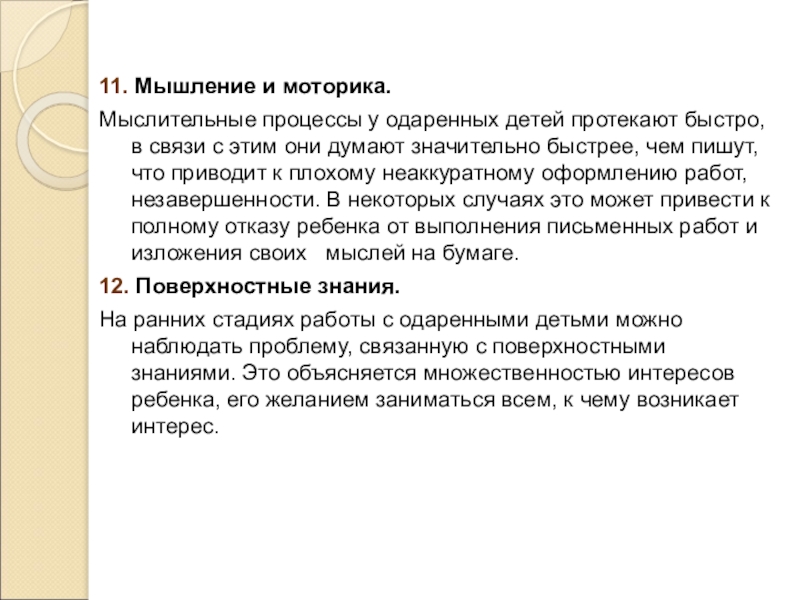 11. Мышление и моторика.

Мыслительные процессы у одаренных детей протекают быстро, в связи с этим они думают значительно быстрее, чем пишут, что приводит к плохому неаккуратному оформлению работ, незавершенности. В некоторых случаях это может привести к полному отказу ребенка от выполнения письменных работ и изложения своих  мыслей на бумаге.

12. Поверхностные знания.

На ранних стадиях работы с одаренными детьми можно наблюдать проблему, связанную с поверхностными знаниями. Это объясняется множественностью интересов ребенка, его желанием заниматься всем, к чему возникает интерес.